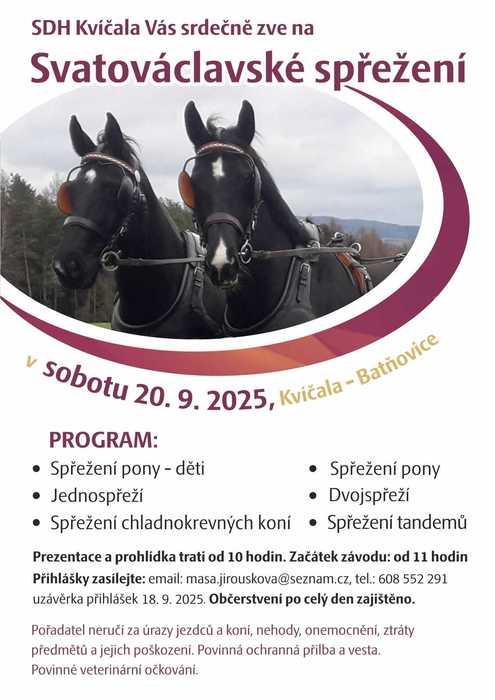 SDH Kvíčala Vás srdečně zve na

Svatováclavské spřežení

v sobotu 20. 9. 2025, Kvíčala - Batňovice

PROGRAM:

• Spřežení pony - děti
• Jednospřeží
• Spřežení chladnokrevných koní
• Spřežení pony
• Dvojspřeží
• Spřežení tandemů

Prezentace a prohlídka trati od 10 hodin. Začátek závodu: od 11 hodin

Přihlášky zasílejte: email: masa.jirouskova@seznam.cz, tel.: 608 552 291 uzávěrka přihlášek 18. 9. 2025. Občerstvení po celý den zajištěno.

Pořadatel neručí za úrazy jezdců a koní, nehody, onemocnění, ztráty předmětů a jejich poškození. Povinná ochranná přilba a vesta. Povinné veterinární očkování.